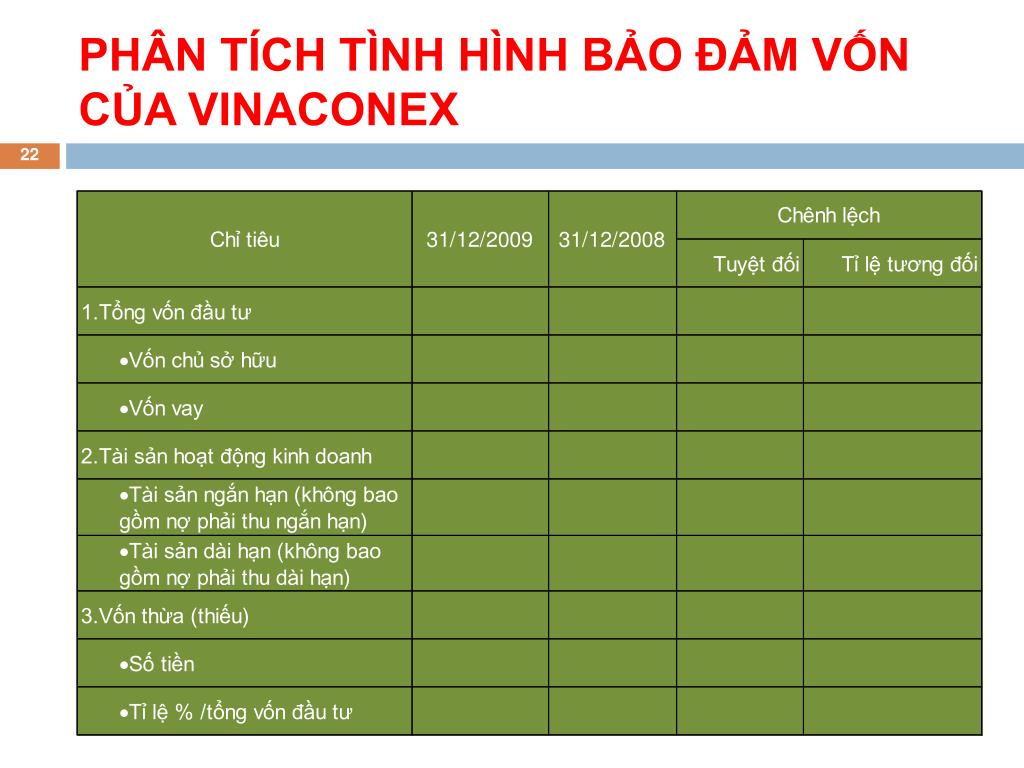 PHÂN TÍCH TÌNH HÌNH BẢO ĐẢM VỐN CỦA VINACONEX

22

| Chỉ tiêu | 31/12/2009 | 31/12/2008 | Chênh lệch | |
|---|---|---|---|---|
| | | | Tuyệt đối | Tỉ lệ tương đối |
| 1.Tổng vốn đầu tư | | | | |
| •Vốn chủ sở hữu | | | | |
| •Vốn vay | | | | |
| 2.Tài sản hoạt động kinh doanh | | | | |
| •Tài sản ngắn hạn (không bao gồm nợ phải thu ngắn hạn) | | | | |
| •Tài sản dài hạn (không bao gồm nợ phải thu dài hạn) | | | | |
| 3.Vốn thừa (thiếu) | | | | |
| •Số tiền | | | | |
| •Tỉ lệ % /tổng vốn đầu tư | | | | |